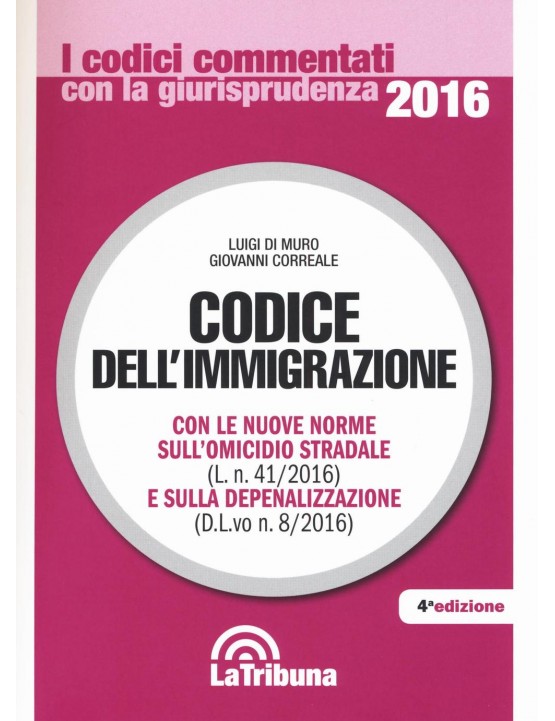 I codici commentati
con la giurisprudenza 2016

LUIGI DI MURO
GIOVANNI CORREALE

CODICE
DELL'IMMIGRAZIONE

CON LE NUOVE NORME
SULL'OMICIDIO STRADALE
(L. n. 41/2016)
E SULLA DEPENALIZZAZIONE
(D.L.vo n. 8/2016)

4ª edizione

LaTribuna